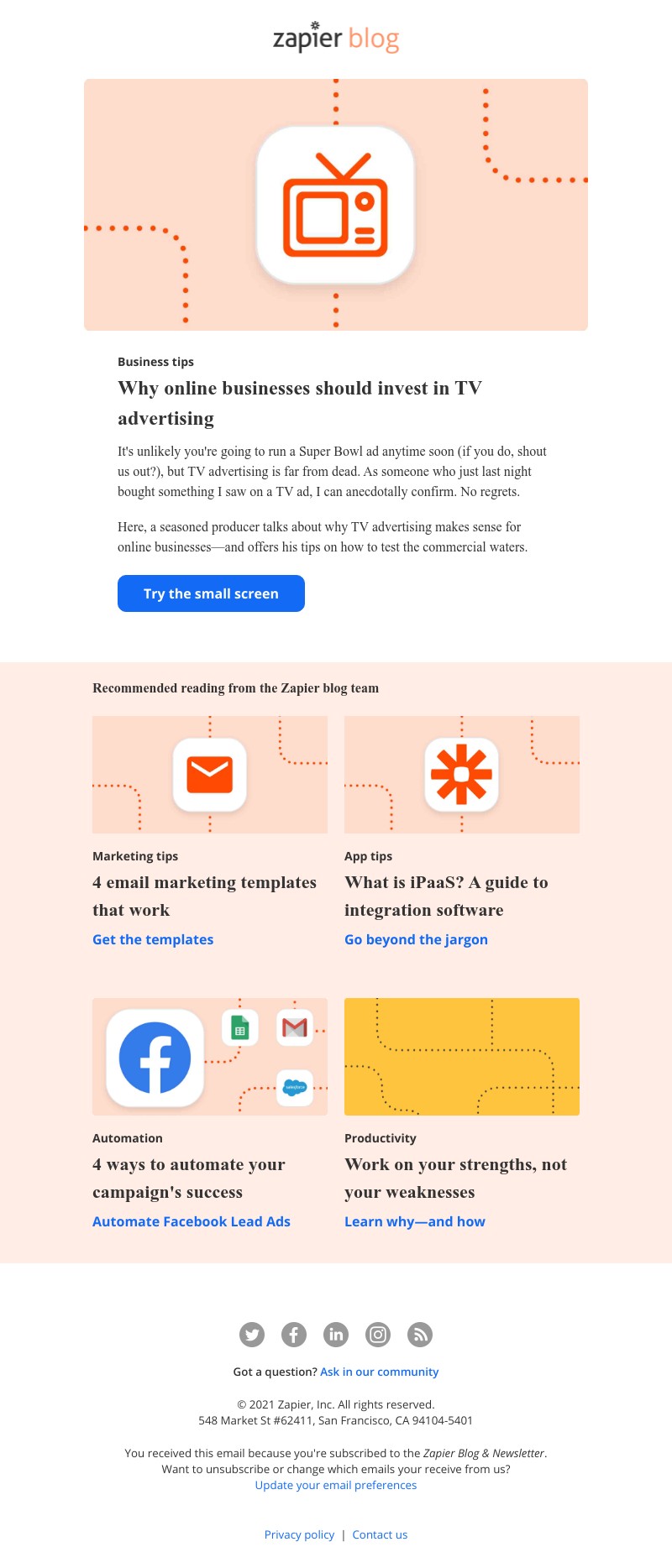 zapier blog

Business tips

Why online businesses should invest in TV advertising

It's unlikely you're going to run a Super Bowl ad anytime soon (if you do, shout us out?), but TV advertising is far from dead. As someone who just last night bought something I saw on a TV ad, I can anecdotally confirm. No regrets.

Here, a seasoned producer talks about why TV advertising makes sense for online businesses—and offers his tips on how to test the commercial waters.

Try the small screen

Recommended reading from the Zapier blog team

Marketing tips

4 email marketing templates that work

Get the templates

App tips

What is iPaaS? A guide to integration software

Go beyond the jargon

Automation

4 ways to automate your campaign's success

Automate Facebook Lead Ads

Productivity

Work on your strengths, not your weaknesses

Learn why—and how

Got a question? Ask in our community

© 2021 Zapier, Inc. All rights reserved.
548 Market St #62411, San Francisco, CA 94104-5401

You received this email because you're subscribed to the Zapier Blog & Newsletter.
Want to unsubscribe or change which emails your receive from us?
Update your email preferences

Privacy policy | Contact us